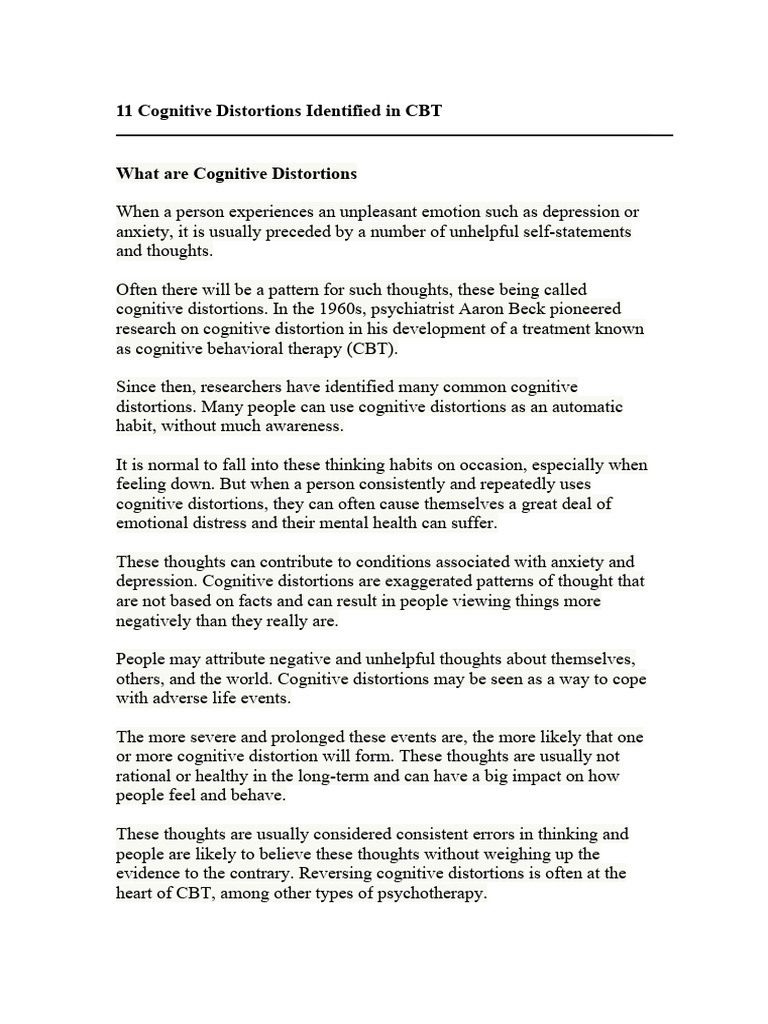 11 Cognitive Distortions Identified in CBT

What are Cognitive Distortions

When a person experiences an unpleasant emotion such as depression or anxiety, it is usually preceded by a number of unhelpful self-statements and thoughts.

Often there will be a pattern for such thoughts, these being called cognitive distortions. In the 1960s, psychiatrist Aaron Beck pioneered research on cognitive distortion in his development of a treatment known as cognitive behavioral therapy (CBT).

Since then, researchers have identified many common cognitive distortions. Many people can use cognitive distortions as an automatic habit, without much awareness.

It is normal to fall into these thinking habits on occasion, especially when feeling down. But when a person consistently and repeatedly uses cognitive distortions, they can often cause themselves a great deal of emotional distress and their mental health can suffer.

These thoughts can contribute to conditions associated with anxiety and depression. Cognitive distortions are exaggerated patterns of thought that are not based on facts and can result in people viewing things more negatively than they really are.

People may attribute negative and unhelpful thoughts about themselves, others, and the world. Cognitive distortions may be seen as a way to cope with adverse life events.

The more severe and prolonged these events are, the more likely that one or more cognitive distortion will form. These thoughts are usually not rational or healthy in the long-term and can have a big impact on how people feel and behave.

These thoughts are usually considered consistent errors in thinking and people are likely to believe these thoughts without weighing up the evidence to the contrary. Reversing cognitive distortions is often at the heart of CBT, among other types of psychotherapy.